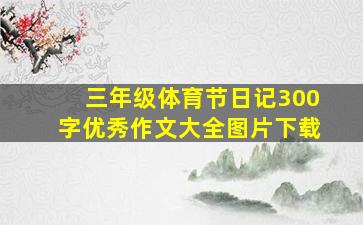 三年级体育节日记300字优秀作文大全图片下载